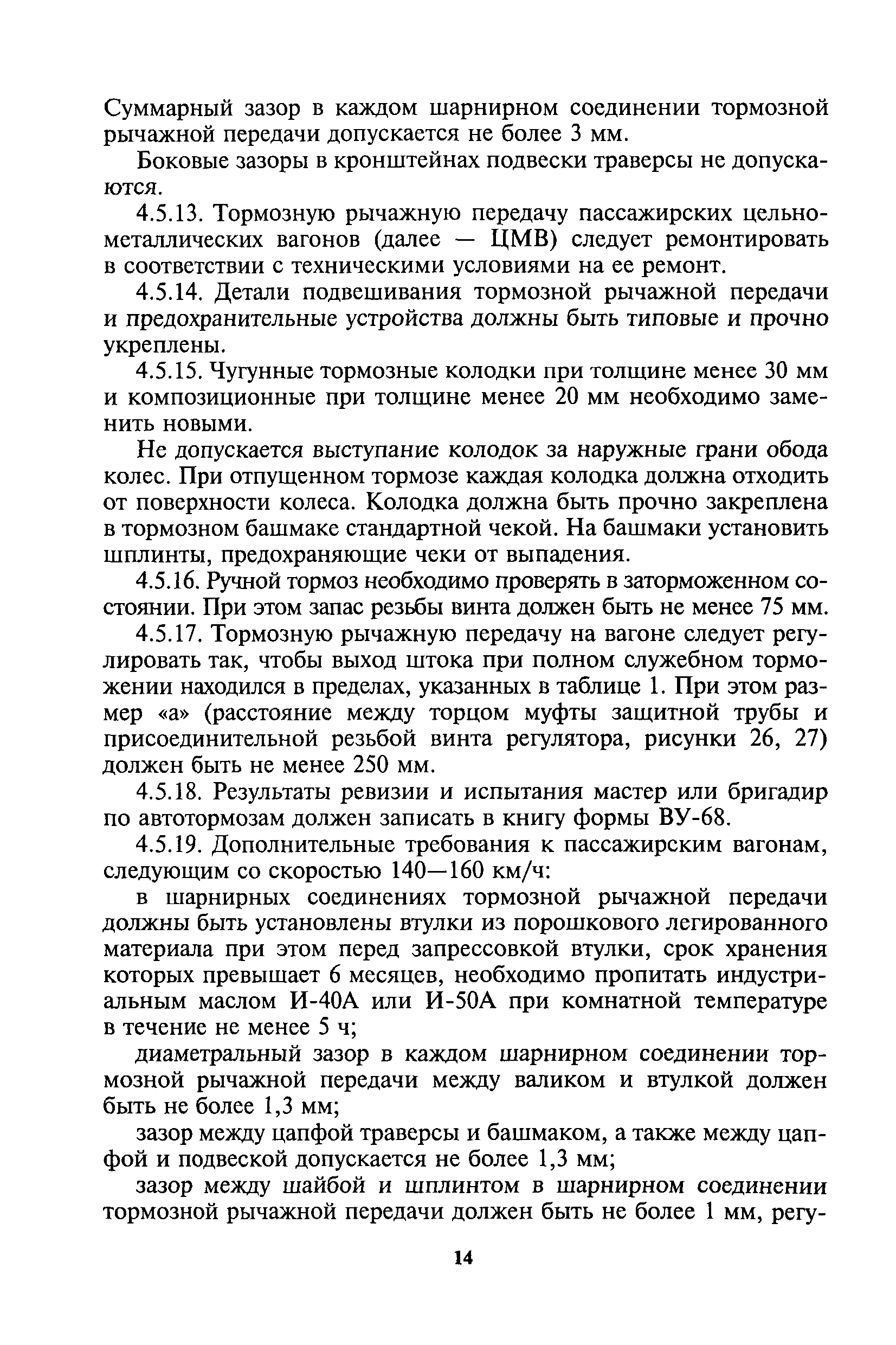 Суммарный зазор в каждом шарнирном соединении тормозной рычажной передачи допускается не более 3 мм.

Боковые зазоры в кронштейнах подвески траверсы не допускаются.

4.5.13. Тормозную рычажную передачу пассажирских цельнометаллических вагонов (далее — ЦМВ) следует ремонтировать в соответствии с техническими условиями на ее ремонт.

4.5.14. Детали подвешивания тормозной рычажной передачи и предохранительные устройства должны быть типовые и прочно укреплены.

4.5.15. Чугунные тормозные колодки при толщине менее 30 мм и композиционные при толщине менее 20 мм необходимо заменить новыми.

Не допускается выступание колодок за наружные грани обода колес. При отпущенном тормозе каждая колодка должна отходить от поверхности колеса. Колодка должна быть прочно закреплена в тормозном башмаке стандартной чекой. На башмаки установить шплинты, предохраняющие чеки от выпадения.

4.5.16. Ручной тормоз необходимо проверять в заторможенном состоянии. При этом запас резьбы винта должен быть не менее 75 мм.

4.5.17. Тормозную рычажную передачу на вагоне следует регулировать так, чтобы выход штока при полном служебном торможении находился в пределах, указанных в таблице 1. При этом размер «а» (расстояние между торцом муфты защитной трубы и присоединительной резьбой винта регулятора, рисунки 26, 27) должен быть не менее 250 мм.

4.5.18. Результаты ревизии и испытания мастер или бригадир по автотормозам должен записать в книгу формы ВУ-68.

4.5.19. Дополнительные требования к пассажирским вагонам, следующим со скоростью 140—160 км/ч:

в шарнирных соединениях тормозной рычажной передачи должны быть установлены втулки из порошкового легированного материала при этом перед запрессовкой втулки, срок хранения которых превышает 6 месяцев, необходимо пропитать индустриальным маслом И-40А или И-50А при комнатной температуре в течение не менее 5 ч;

диаметральный зазор в каждом шарнирном соединении тормозной рычажной передачи между валиком и втулкой должен быть не более 1,3 мм;

зазор между цапфой траверсы и башмаком, а также между цапфой и подвеской допускается не более 1,3 мм;

зазор между шайбой и шплинтом в шарнирном соединении тормозной рычажной передачи должен быть не более 1 мм, регу-

14